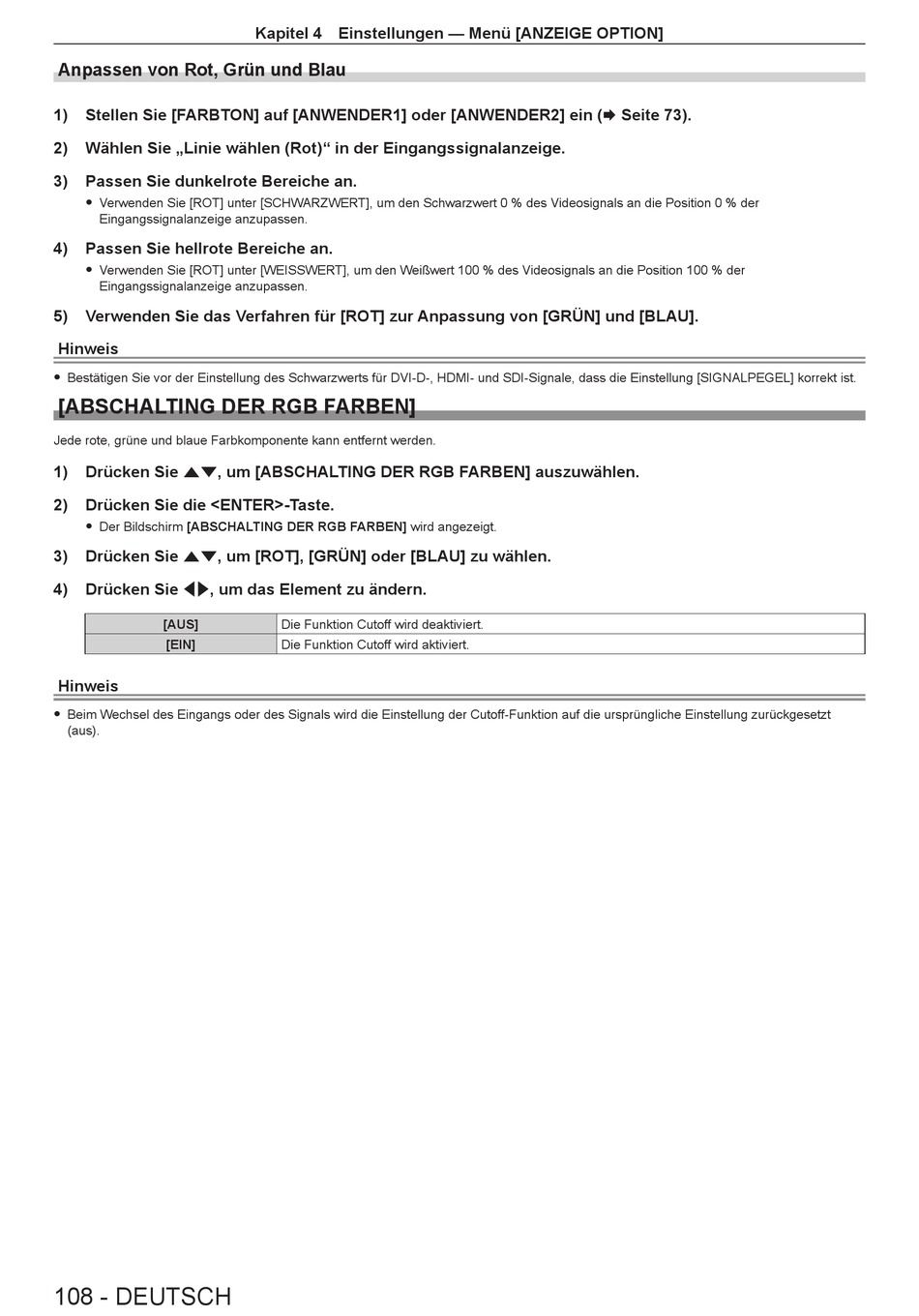 Kapitel 4 Einstellungen — Menü [ANZEIGE OPTION]

Anpassen von Rot, Grün und Blau

1) Stellen Sie [FARBTON] auf [ANWENDER1] oder [ANWENDER2] ein (➡ Seite 73).

2) Wählen Sie „Linie wählen (Rot)“ in der Eingangssignalanzeige.

3) Passen Sie dunkelrote Bereiche an.

● Verwenden Sie [ROT] unter [SCHWARZWERT], um den Schwarzwert 0 % des Videosignals an die Position 0 % der Eingangssignalanzeige anzupassen.

4) Passen Sie hellrote Bereiche an.

● Verwenden Sie [ROT] unter [WEISSWERT], um den Weißwert 100 % des Videosignals an die Position 100 % der Eingangssignalanzeige anzupassen.

5) Verwenden Sie das Verfahren für [ROT] zur Anpassung von [GRÜN] und [BLAU].

Hinweis

● Bestätigen Sie vor der Einstellung des Schwarzwerts für DVI-D-, HDMI- und SDI-Signale, dass die Einstellung [SIGNALPEGEL] korrekt ist.

[ABSCHALTING DER RGB FARBEN]

Jede rote, grüne und blaue Farbkomponente kann entfernt werden.

1) Drücken Sie ▲▼, um [ABSCHALTING DER RGB FARBEN] auszuwählen.

2) Drücken Sie die <ENTER>-Taste.

● Der Bildschirm [ABSCHALTING DER RGB FARBEN] wird angezeigt.

3) Drücken Sie ▲▼, um [ROT], [GRÜN] oder [BLAU] zu wählen.

4) Drücken Sie ◀▶, um das Element zu ändern.

| [AUS] | Die Funktion Cutoff wird deaktiviert. |
|---|---|
| [EIN] | Die Funktion Cutoff wird aktiviert. |

Hinweis

● Beim Wechsel des Eingangs oder des Signals wird die Einstellung der Cutoff-Funktion auf die ursprüngliche Einstellung zurückgesetzt (aus).

108 - DEUTSCH